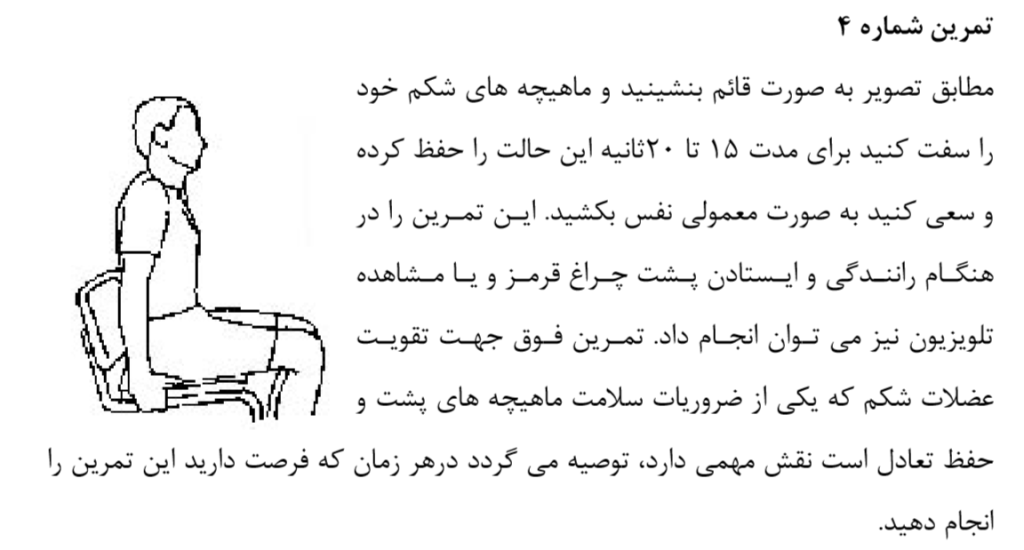 تمرین شماره ۴

مطابق تصویر به صورت قائم بنشینید و ماهیچه های شکم خود را سفت کنید برای مدت ۱۵ تا ۲۰ثانیه این حالت را حفظ کرده و سعی کنید به صورت معمولی نفس بکشید. این تمرین را در هنگام رانندگی و ایستادن پشت چراغ قرمز و یا مشاهده تلویزیون نیز می توان انجام داد. تمرین فوق جهت تقویت عضلات شکم که یکی از ضروریات سلامت ماهیچه های پشت و حفظ تعادل است نقش مهمی دارد، توصیه می گردد درهر زمان که فرصت دارید این تمرین را انجام دهید.